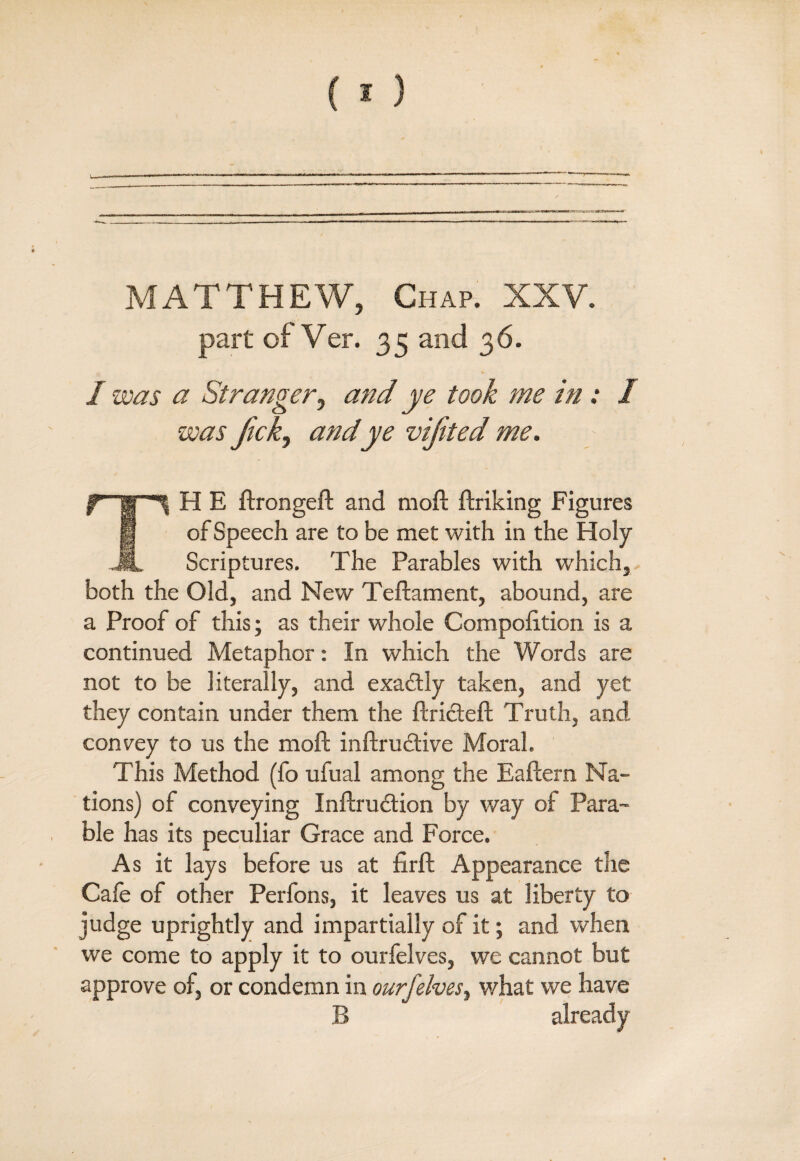 ( 1 )

MATTHEW, Chap. XXV. part of Ver. 35 and 36.

I was a Stranger, and ye took me in: I was ſick, and ye viſited me.

THE ſtrongeſt and moſt ſtriking Figures of Speech are to be met with in the Holy Scriptures. The Parables with which, both the Old, and New Teſtament, abound, are a Proof of this; as their whole Compoſition is a continued Metaphor: In which the Words are not to be literally, and exactly taken, and yet they contain under them the ſtricteſt Truth, and convey to us the moſt inſtructive Moral.

This Method (ſo uſual among the Eaſtern Nations) of conveying Inſtruction by way of Parable has its peculiar Grace and Force.

As it lays before us at firſt Appearance the Caſe of other Perſons, it leaves us at liberty to judge uprightly and impartially of it; and when we come to apply it to ourſelves, we cannot but approve of, or condemn in ourſelves, what we have

B already